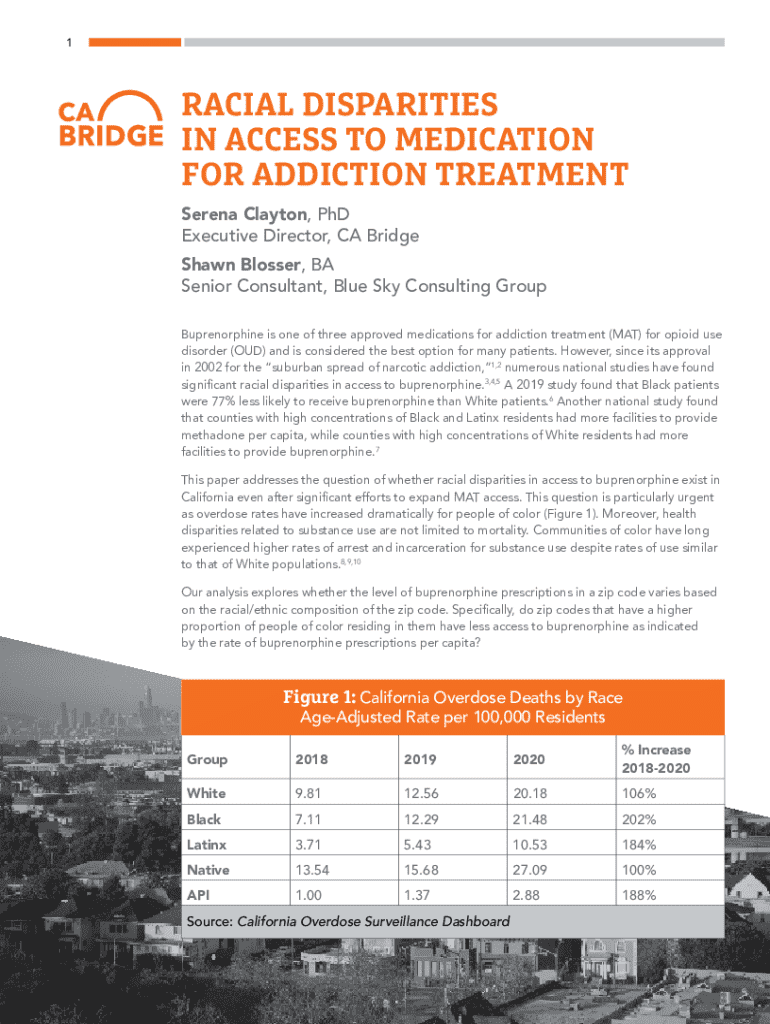 1

CA BRIDGE

RACIAL DISPARITIES IN ACCESS TO MEDICATION FOR ADDICTION TREATMENT

Serena Clayton, PhD
Executive Director, CA Bridge

Shawn Blosser, BA
Senior Consultant, Blue Sky Consulting Group

Buprenorphine is one of three approved medications for addiction treatment (MAT) for opioid use disorder (OUD) and is considered the best option for many patients. However, since its approval in 2002 for the "suburban spread of narcotic addiction,"$^{1,2}$ numerous national studies have found significant racial disparities in access to buprenorphine.$^{3,4,5}$ A 2019 study found that Black patients were 77% less likely to receive buprenorphine than White patients.$^{6}$ Another national study found that counties with high concentrations of Black and Latinx residents had more facilities to provide methadone per capita, while counties with high concentrations of White residents had more facilities to provide buprenorphine.$^{7}$

This paper addresses the question of whether racial disparities in access to buprenorphine exist in California even after significant efforts to expand MAT access. This question is particularly urgent as overdose rates have increased dramatically for people of color (Figure 1). Moreover, health disparities related to substance use are not limited to mortality. Communities of color have long experienced higher rates of arrest and incarceration for substance use despite rates of use similar to that of White populations.$^{8,9,10}$

Our analysis explores whether the level of buprenorphine prescriptions in a zip code varies based on the racial/ethnic composition of the zip code. Specifically, do zip codes that have a higher proportion of people of color residing in them have less access to buprenorphine as indicated by the rate of buprenorphine prescriptions per capita?

Figure 1: California Overdose Deaths by Race
Age-Adjusted Rate per 100,000 Residents

| Group | 2018 | 2019 | 2020 | % Increase 2018-2020 |
|---|---|---|---|---|
| White | 9.81 | 12.56 | 20.18 | 106% |
| Black | 7.11 | 12.29 | 21.48 | 202% |
| Latinx | 3.71 | 5.43 | 10.53 | 184% |
| Native | 13.54 | 15.68 | 27.09 | 100% |
| API | 1.00 | 1.37 | 2.88 | 188% |

Source: California Overdose Surveillance Dashboard